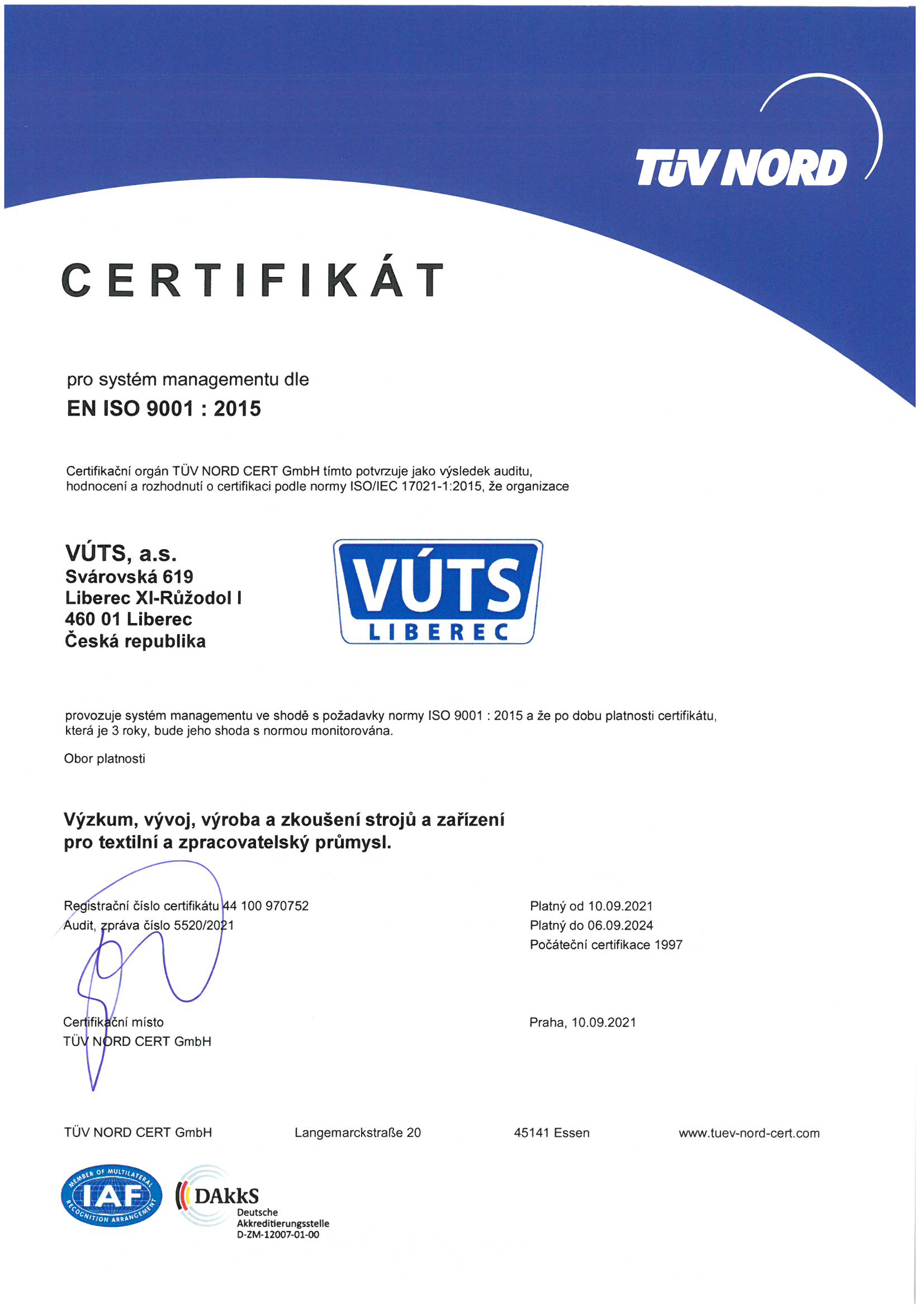 TÜV NORD

CERTIFIKÁT

pro systém managementu dle
EN ISO 9001 : 2015

Certifikační orgán TÜV NORD CERT GmbH tímto potvrzuje jako výsledek auditu, hodnocení a rozhodnutí o certifikaci podle normy ISO/IEC 17021-1:2015, že organizace

VÚTS, a.s.
Svárovská 619
Liberec XI-Růžodol I
460 01 Liberec
Česká republika

VÚTS
LIBEREC

provozuje systém managementu ve shodě s požadavky normy ISO 9001 : 2015 a že po dobu platnosti certifikátu, která je 3 roky, bude jeho shoda s normou monitorována.

Obor platnosti

Výzkum, vývoj, výroba a zkoušení strojů a zařízení pro textilní a zpracovatelský průmysl.

Registrační číslo certifikátu 44 100 970752
Audit, zpráva číslo 5520/2021

Platný od 10.09.2021
Platný do 06.09.2024
Počáteční certifikace 1997

Certifikační místo
TÜV NORD CERT GmbH

Praha, 10.09.2021

TÜV NORD CERT GmbH
Langemarckstraße 20
45141 Essen
www.tuev-nord-cert.com

MEMBER OF MULTILATERAL RECOGNITION ARRANGEMENT
IAF

DAkkS
Deutsche
Akkreditierungsstelle
D-ZM-12007-01-00